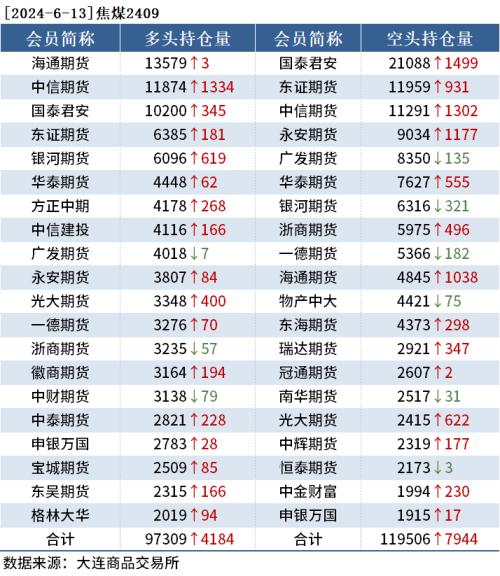 [2024-6-13]焦煤2409

| 会员简称 | 多头持仓量 | 会员简称 | 空头持仓量 |
|---|---|---|---|
| 海通期货 | 13579↑3 | 国泰君安 | 21088↑1499 |
| 中信期货 | 11874↑1334 | 东证期货 | 11959↑931 |
| 国泰君安 | 10200↑345 | 中信期货 | 11291↑1302 |
| 东证期货 | 6385↑181 | 永安期货 | 9034↑1177 |
| 银河期货 | 6096↑619 | 广发期货 | 8350↓135 |
| 华泰期货 | 4448↑62 | 华泰期货 | 7627↑555 |
| 方正中期 | 4178↑268 | 银河期货 | 6316↓321 |
| 中信建投 | 4116↑166 | 浙商期货 | 5975↑496 |
| 广发期货 | 4018↓7 | 一德期货 | 5366↓182 |
| 永安期货 | 3807↑84 | 海通期货 | 4845↑1038 |
| 光大期货 | 3348↑400 | 物产中大 | 4421↓75 |
| 一德期货 | 3276↑70 | 东海期货 | 4373↑298 |
| 浙商期货 | 3235↓57 | 瑞达期货 | 2921↑347 |
| 徽商期货 | 3164↑194 | 冠通期货 | 2607↑2 |
| 中财期货 | 3138↓79 | 南华期货 | 2517↓31 |
| 中泰期货 | 2821↑228 | 光大期货 | 2415↑622 |
| 申银万国 | 2783↑28 | 中辉期货 | 2319↑177 |
| 宝城期货 | 2509↑85 | 恒泰期货 | 2173↓3 |
| 东吴期货 | 2315↑166 | 中金财富 | 1994↑230 |
| 格林大华 | 2019↑94 | 申银万国 | 1915↑17 |
| 合计 | 97309↑4184 | 合计 | 119506↑7944 |

数据来源：大连商品交易所